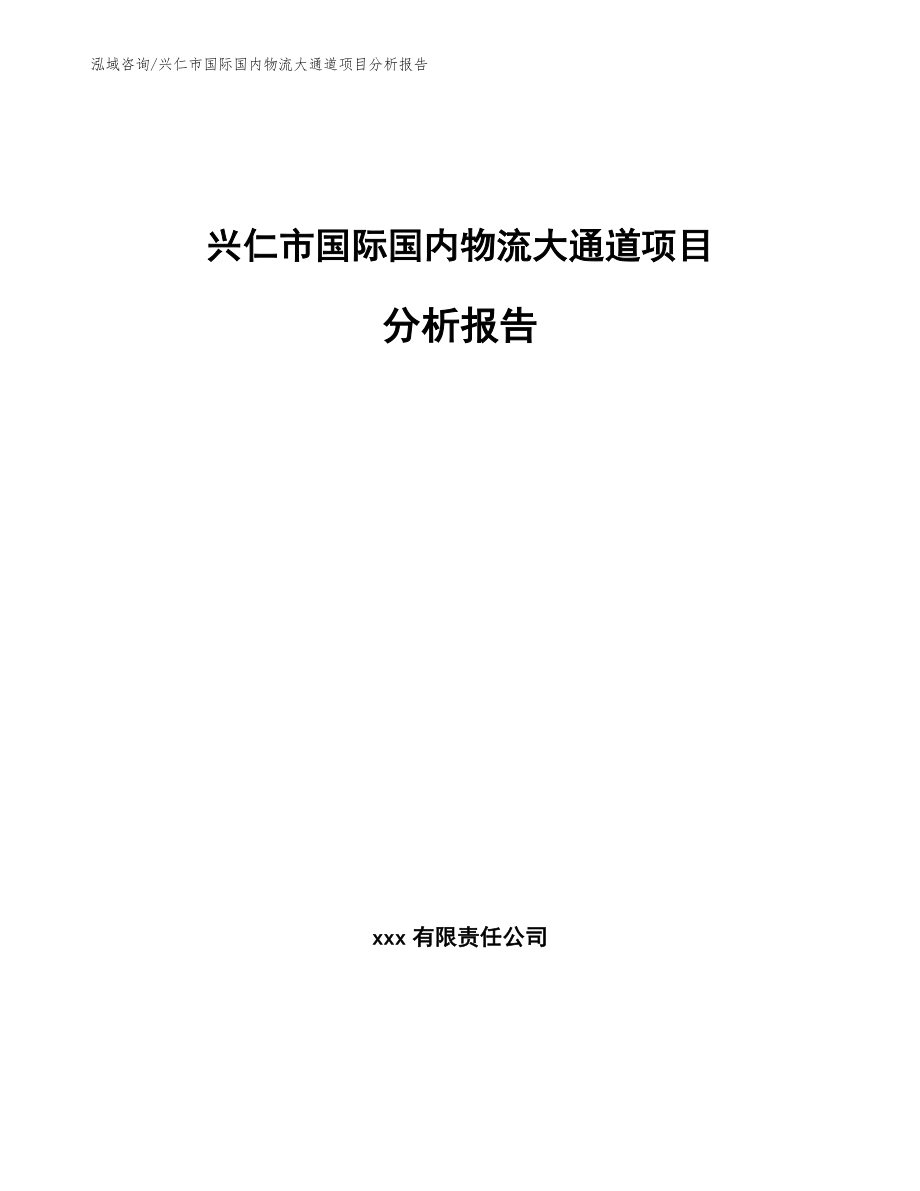 泓域咨询/兴仁市国际国内物流大通道项目分析报告

兴仁市国际国内物流大通道项目

分析报告

xxx 有限责任公司